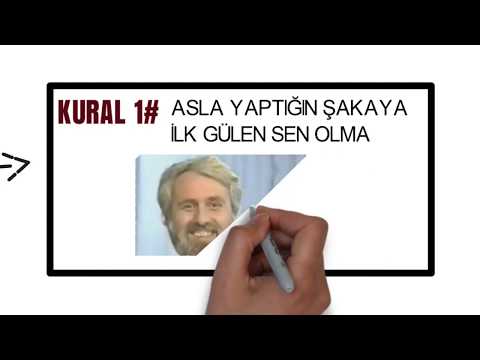 KURAL 1# ASLA YAPTIĞIN ŞAKAYA İLK GÜLEN SEN OLMA